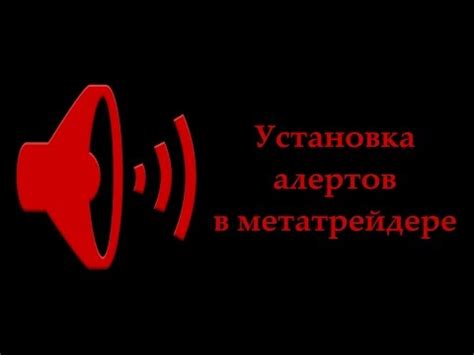 Установка
алертов
в метатрейдере